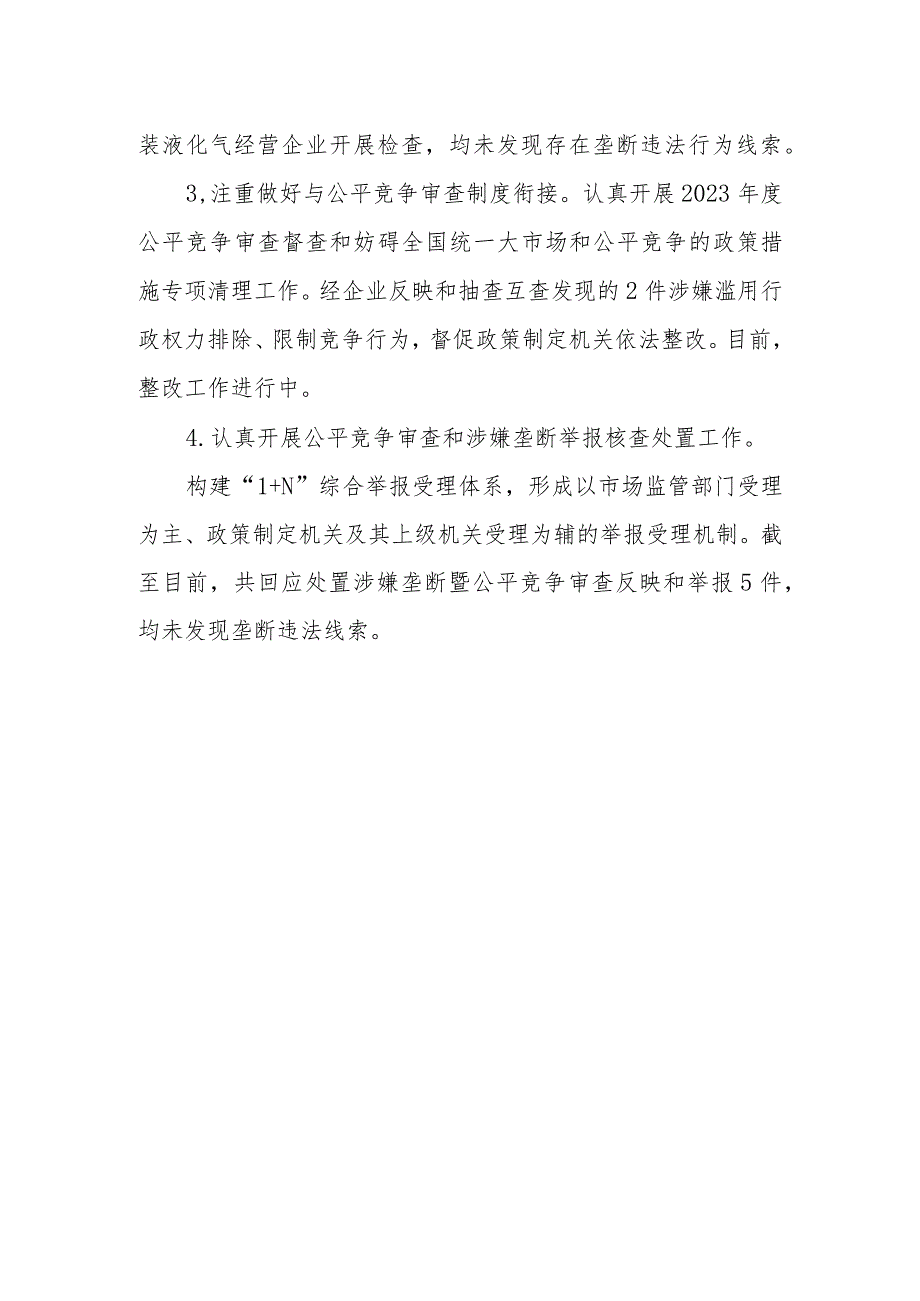 装液化气经营企业开展检查，均未发现存在垄断违法行为线索。

3,注重做好与公平竞争审查制度衔接。认真开展2023年度公平竞争审查督查和妨碍全国统一大市场和公平竞争的政策措施专项清理工作。经企业反映和抽查互查发现的2件涉嫌滥用行政权力排除、限制竞争行为，督促政策制定机关依法整改。目前，整改工作进行中。

4.认真开展公平竞争审查和涉嫌垄断举报核查处置工作。

构建“1+N”综合举报受理体系，形成以市场监管部门受理为主、政策制定机关及其上级机关受理为辅的举报受理机制。截至目前，共回应处置涉嫌垄断暨公平竞争审查反映和举报5件，均未发现垄断违法线索。